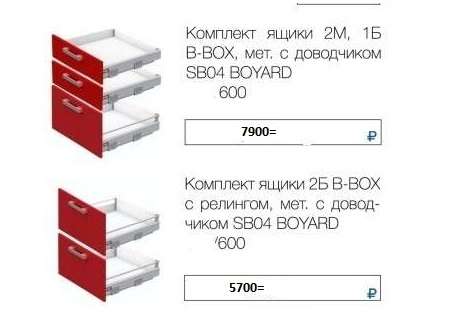 Комплект ящики 2М, 1Б B-BOX, мет. с доводчиком SB04 BOYARD
600

7900= ₽

Комплект ящики 2Б B-BOX с релингом, мет. с доводчиком SB04 BOYARD
/600

5700= ₽